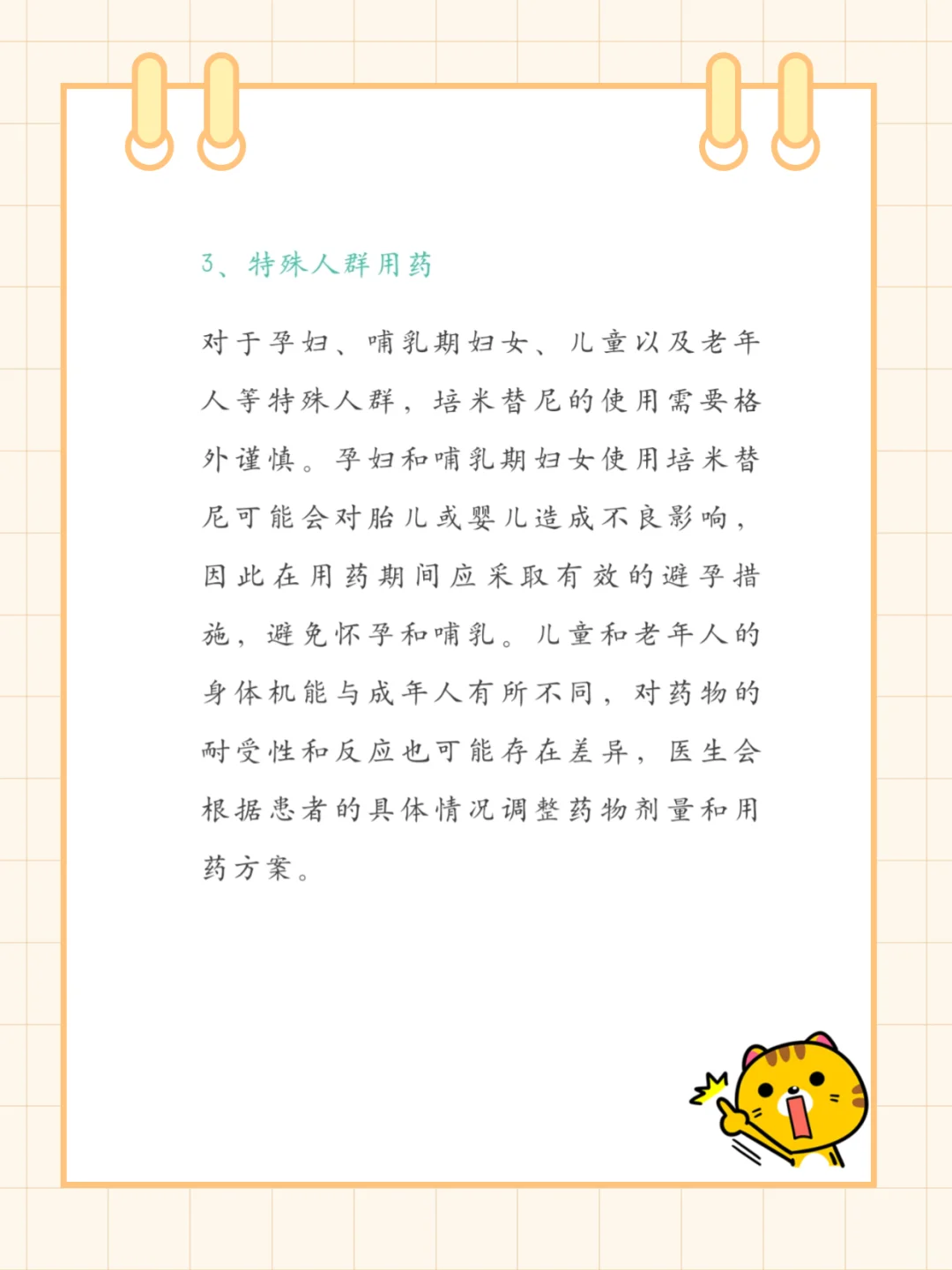 3、特殊人群用药

对于孕妇、哺乳期妇女、儿童以及老年人等特殊人群，培米替尼的使用需要格外谨慎。孕妇和哺乳期妇女使用培米替尼可能会对胎儿或婴儿造成不良影响，因此在用药期间应采取有效的避孕措施，避免怀孕和哺乳。儿童和老年人的身体机能与成年人有所不同，对药物的耐受性和反应也可能存在差异，医生会根据患者的具体情况调整药物剂量和用药方案。